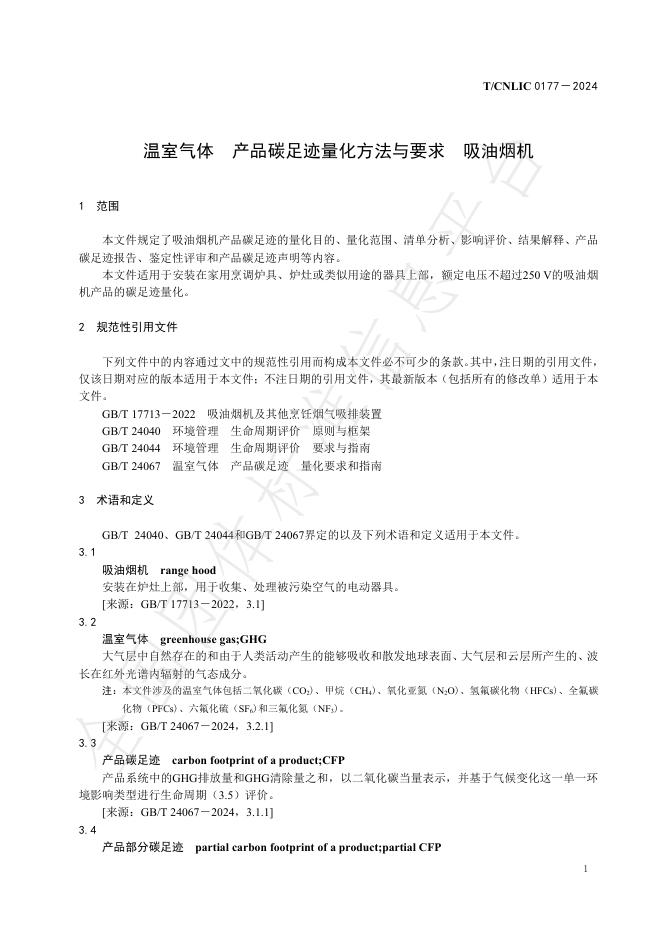 T/CNLIC 0177－2024

温室气体　产品碳足迹量化方法与要求　吸油烟机

1　范围

本文件规定了吸油烟机产品碳足迹的量化目的、量化范围、清单分析、影响评价、结果解释、产品碳足迹报告、鉴定性评审和产品碳足迹声明等内容。

本文件适用于安装在家用烹调炉具、炉灶或类似用途的器具上部，额定电压不超过250 V的吸油烟机产品的碳足迹量化。

2　规范性引用文件

下列文件中的内容通过文中的规范性引用而构成本文件必不可少的条款。其中，注日期的引用文件，仅该日期对应的版本适用于本文件；不注日期的引用文件，其最新版本（包括所有的修改单）适用于本文件。

GB/T 17713－2022　吸油烟机及其他烹饪烟气吸排装置
GB/T 24040　环境管理　生命周期评价　原则与框架
GB/T 24044　环境管理　生命周期评价　要求与指南
GB/T 24067　温室气体　产品碳足迹　量化要求和指南

3　术语和定义

GB/T 24040、GB/T 24044和GB/T 24067界定的以及下列术语和定义适用于本文件。

3.1
吸油烟机　range hood
安装在炉灶上部，用于收集、处理被污染空气的电动器具。
[来源：GB/T 17713－2022，3.1]

3.2
温室气体　greenhouse gas;GHG
大气层中自然存在的和由于人类活动产生的能够吸收和散发地球表面、大气层和云层所产生的、波长在红外光谱内辐射的气态成分。
注：本文件涉及的温室气体包括二氧化碳（$CO_2$）、甲烷（$CH_4$）、氧化亚氮（$N_2O$）、氢氟碳化物（HFCs）、全氟碳化物（PFCs）、六氟化硫（$SF_6$）和三氟化氮（$NF_3$）。
[来源：GB/T 24067－2024，3.2.1]

3.3
产品碳足迹　carbon footprint of a product;CFP
产品系统中的GHG排放量和GHG清除量之和，以二氧化碳当量表示，并基于气候变化这一单一环境影响类型进行生命周期（3.5）评价。
[来源：GB/T 24067－2024，3.1.1]

3.4
产品部分碳足迹　partial carbon footprint of a product;partial CFP

1